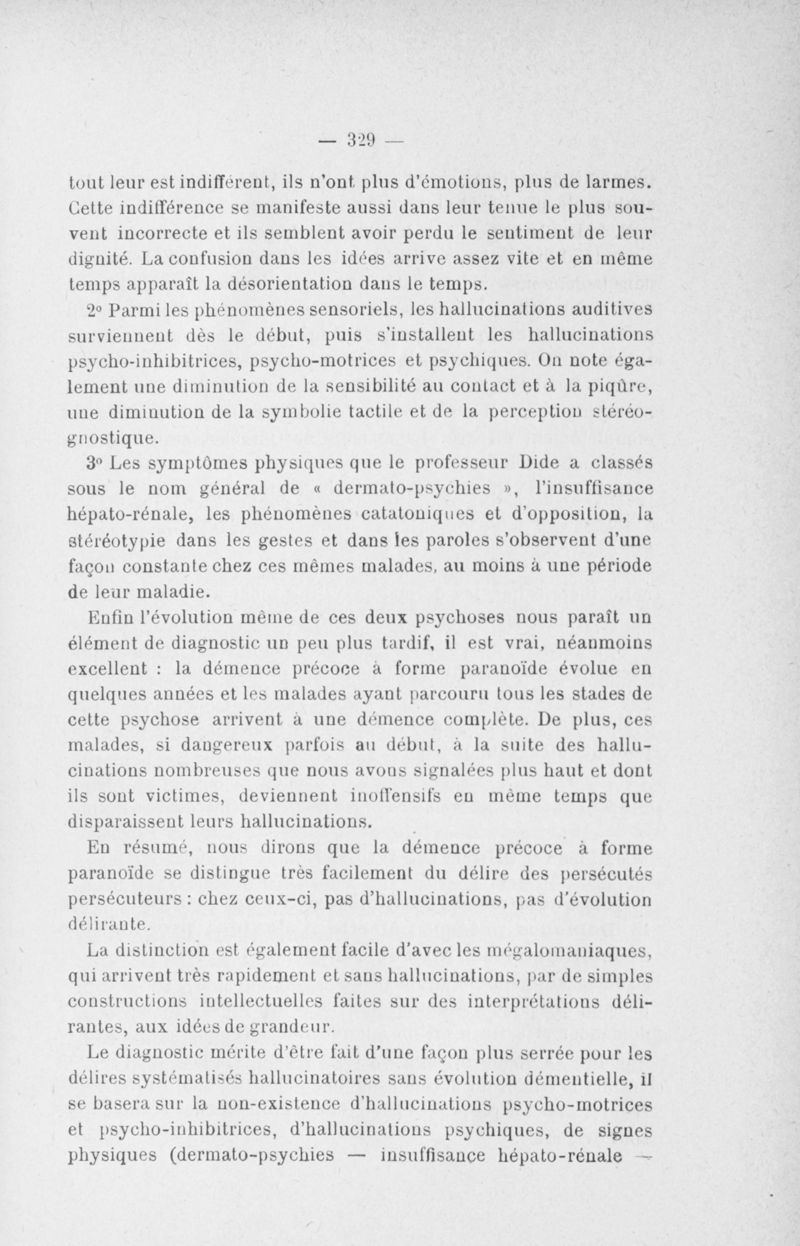 — 329 —

tout leur est indifférent, ils n'ont plus d'émotions, plus de larmes. Cette indifférence se manifeste aussi dans leur tenue le plus souvent incorrecte et ils semblent avoir perdu le sentiment de leur dignité. La confusion dans les idées arrive assez vite et en même temps apparaît la désorientation dans le temps.

2° Parmi les phénomènes sensoriels, les hallucinations auditives surviennent dès le début, puis s'installent les hallucinations psycho-inhibitrices, psycho-motrices et psychiques. On note également une diminution de la sensibilité au contact et à la piqûre, une diminution de la symbolie tactile et de la perception stéréognostique.

3° Les symptômes physiques que le professeur Dide a classés sous le nom général de « dermato-psychies », l'insuffisance hépato-rénale, les phénomènes catatoniques et d'opposition, la stéréotypie dans les gestes et dans les paroles s'observent d'une façon constante chez ces mêmes malades, au moins à une période de leur maladie.

Enfin l'évolution même de ces deux psychoses nous paraît un élément de diagnostic un peu plus tardif, il est vrai, néanmoins excellent : la démence précoce à forme paranoïde évolue en quelques années et les malades ayant parcouru tous les stades de cette psychose arrivent à une démence complète. De plus, ces malades, si dangereux parfois au début, à la suite des hallucinations nombreuses que nous avons signalées plus haut et dont ils sont victimes, deviennent inoffensifs en même temps que disparaissent leurs hallucinations.

En résumé, nous dirons que la démence précoce à forme paranoïde se distingue très facilement du délire des persécutés persécuteurs : chez ceux-ci, pas d'hallucinations, pas d'évolution délirante.

La distinction est également facile d'avec les mégalomaniaques, qui arrivent très rapidement et sans hallucinations, par de simples constructions intellectuelles faites sur des interprétations délirantes, aux idées de grandeur.

Le diagnostic mérite d'être fait d'une façon plus serrée pour les délires systématisés hallucinatoires sans évolution démentielle, il se basera sur la non-existence d'hallucinations psycho-motrices et psycho-inhibitrices, d'hallucinations psychiques, de signes physiques (dermato-psychies — insuffisance hépato-rénale —